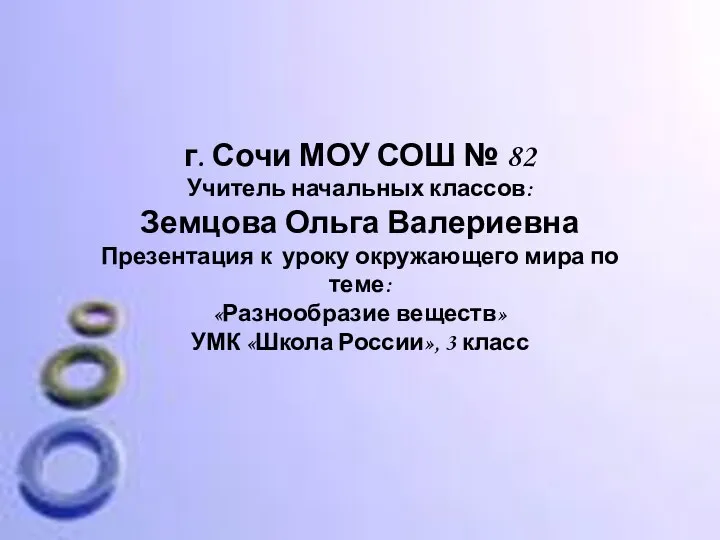 г. Сочи МОУ СОШ № 82
Учитель начальных классов:
Земцова Ольга Валериевна
Презентация к уроку окружающего мира по теме:
«Разнообразие веществ»
УМК «Школа России», 3 класс